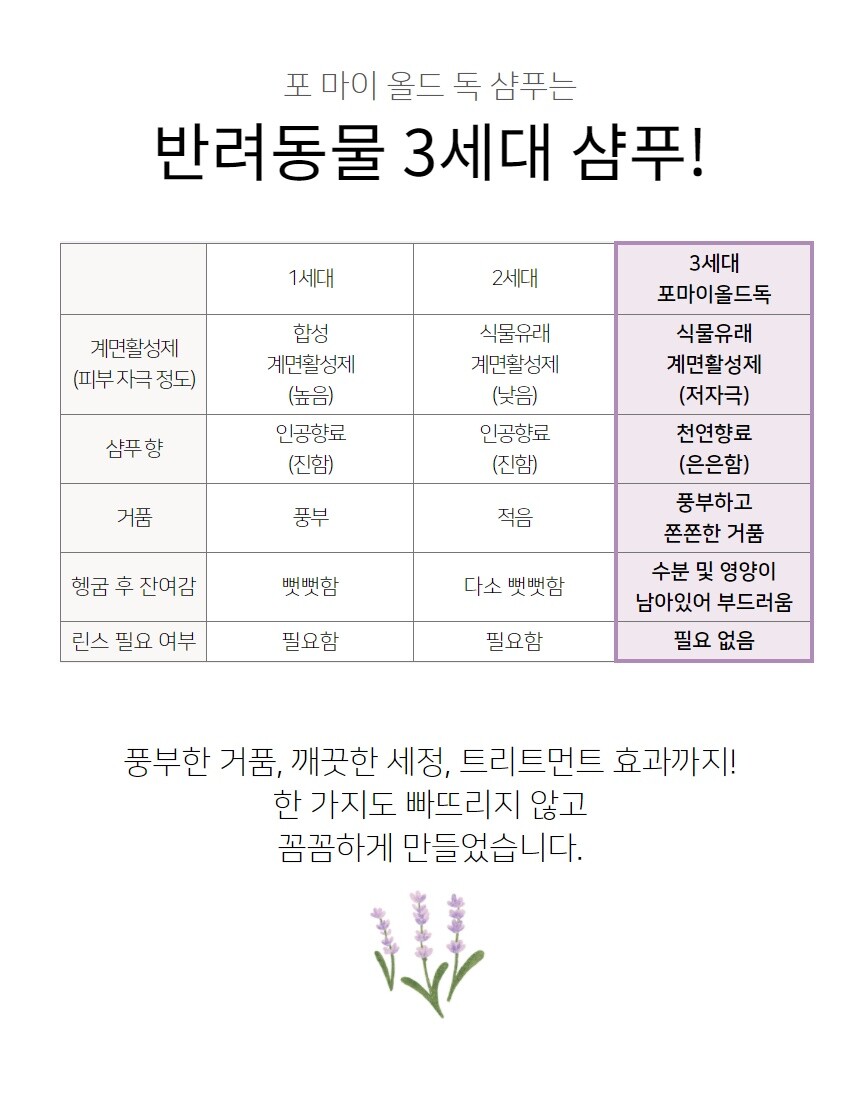 포 마이 올드 독 샴푸는

반려동물 3세대 샴푸!

|  | 1세대 | 2세대 | 3세대 포마이올드독 |
|---|---|---|---|
| 계면활성제 (피부 자극 정도) | 합성 계면활성제 (높음) | 식물유래 계면활성제 (낮음) | 식물유래 계면활성제 (저자극) |
| 샴푸 향 | 인공향료 (진함) | 인공향료 (진함) | 천연향료 (은은함) |
| 거품 | 풍부 | 적음 | 풍부하고 쫀쫀한 거품 |
| 헹굼 후 잔여감 | 뻣뻣함 | 다소 뻣뻣함 | 수분 및 영양이 남아있어 부드러움 |
| 린스 필요 여부 | 필요함 | 필요함 | 필요 없음 |

풍부한 거품, 깨끗한 세정, 트리트먼트 효과까지!
한 가지도 빠뜨리지 않고
꼼꼼하게 만들었습니다.